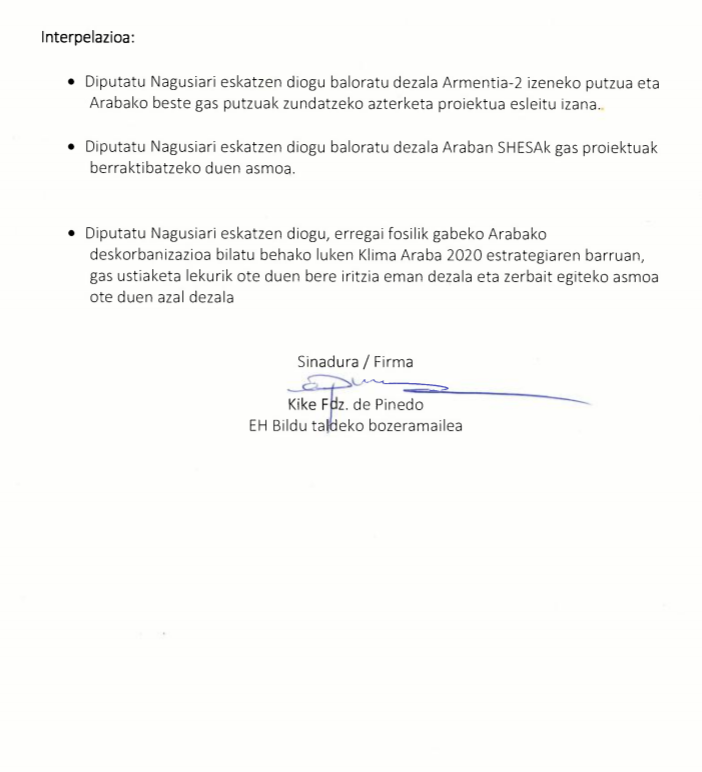 Interpelazioa:

• Diputatu Nagusiari eskatzen diogu baloratu dezala Armentia-2 izeneko putzua eta Arabako beste gas putzuak zundatzeko azterketa proiektua esleitu izana.

• Diputatu Nagusiari eskatzen diogu baloratu dezala Araban SHESAk gas proiektuak berraktibatzeko duen asmoa.

• Diputatu Nagusiari eskatzen diogu, erregai fosilik gabeko Arabako deskorbanizazioa bilatu behako luken Klima Araba 2020 estrategiaren barruan, gas ustiaketa lekurik ote duen bere iritzia eman dezala eta zerbait egiteko asmoa ote duen azal dezala

Sinadura / Firma

Kike Fdz. de Pinedo
EH Bildu taldeko bozeramailea